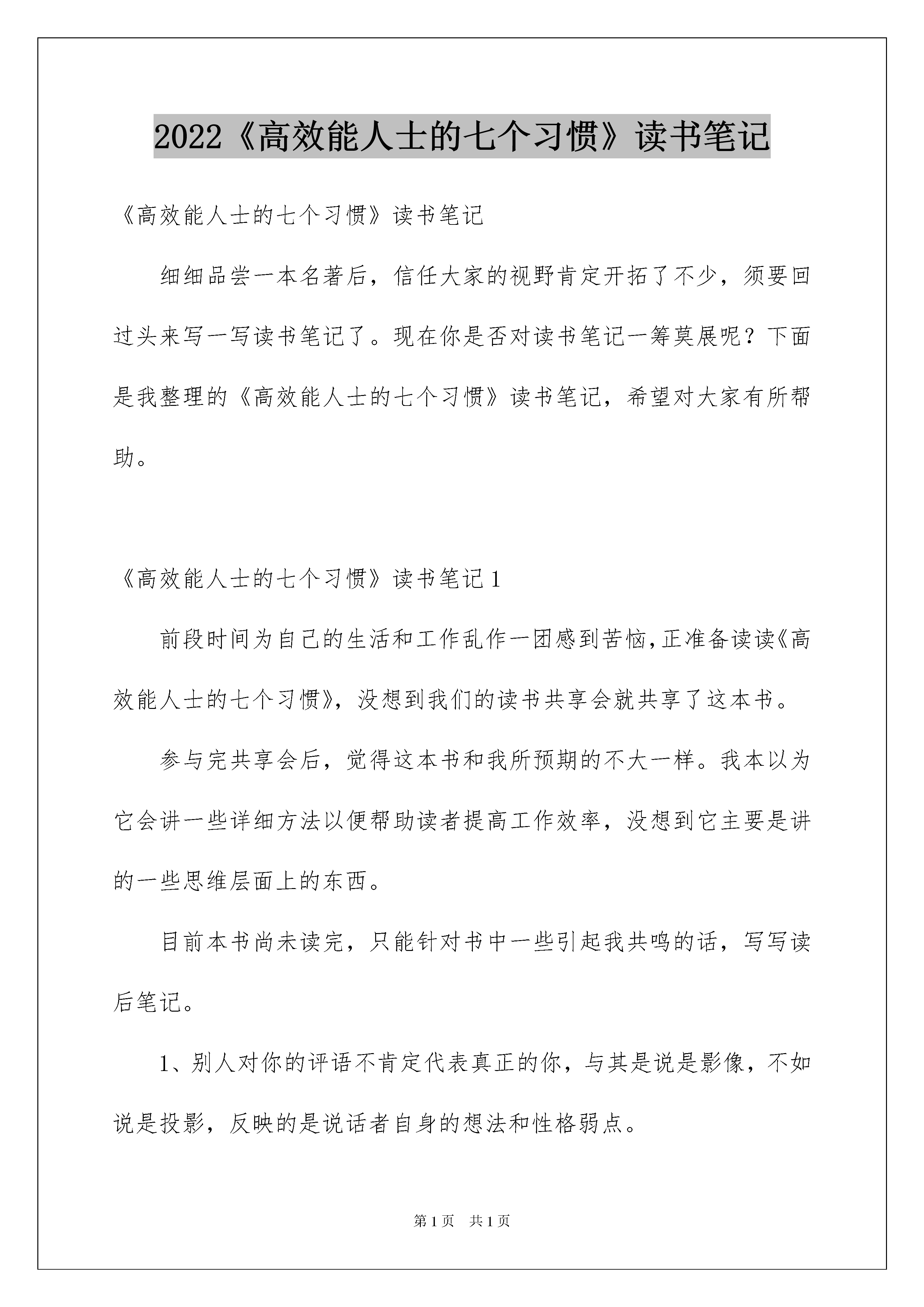 2022《高效能人士的七个习惯》读书笔记

《高效能人士的七个习惯》读书笔记

细细品尝一本名著后，信任大家的视野肯定开拓了不少，须要回过头来写一写读书笔记了。现在你是否对读书笔记一筹莫展呢？下面是我整理的《高效能人士的七个习惯》读书笔记，希望对大家有所帮助。

《高效能人士的七个习惯》读书笔记1

前段时间为自己的生活和工作乱作一团感到苦恼,正准备读读《高效能人士的七个习惯》，没想到我们的读书共享会就共享了这本书。

参与完共享会后，觉得这本书和我所预期的不大一样。我本以为它会讲一些详细方法以便帮助读者提高工作效率，没想到它主要是讲的一些思维层面上的东西。

目前本书尚未读完，只能针对书中一些引起我共鸣的话，写写读后笔记。

1、别人对你的评语不肯定代表真正的你，与其是说是影像，不如说是投影，反映的是说话者自身的想法和性格弱点。

第1页 共1页